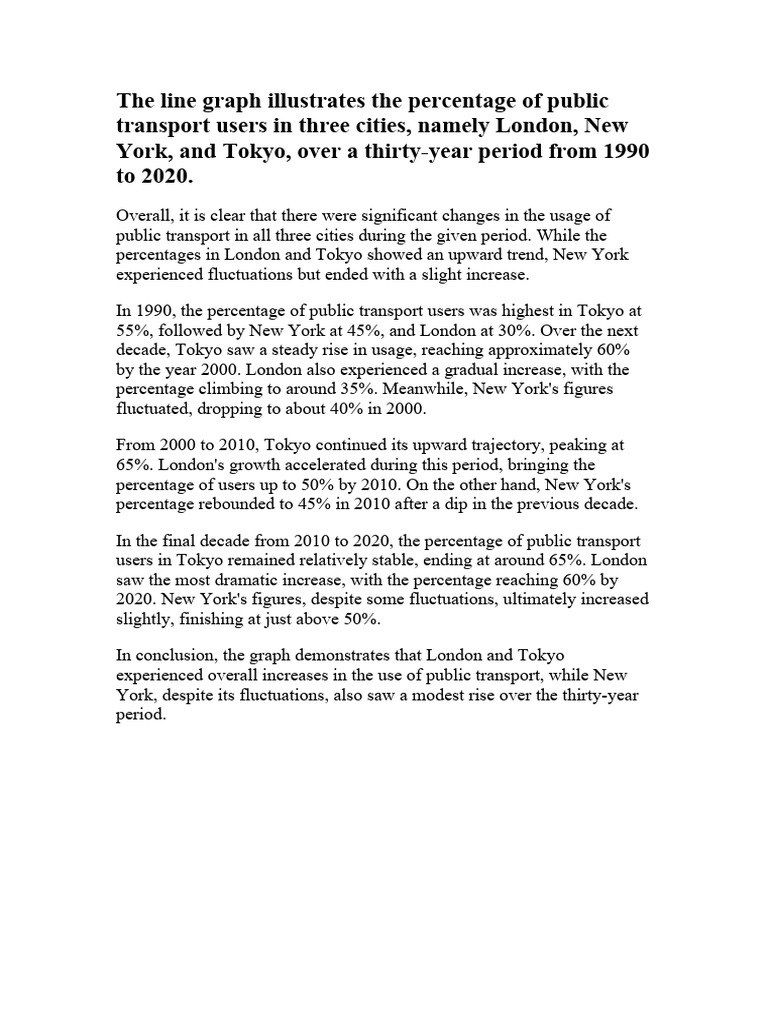 The line graph illustrates the percentage of public transport users in three cities, namely London, New York, and Tokyo, over a thirty-year period from 1990 to 2020.

Overall, it is clear that there were significant changes in the usage of public transport in all three cities during the given period. While the percentages in London and Tokyo showed an upward trend, New York experienced fluctuations but ended with a slight increase.

In 1990, the percentage of public transport users was highest in Tokyo at 55%, followed by New York at 45%, and London at 30%. Over the next decade, Tokyo saw a steady rise in usage, reaching approximately 60% by the year 2000. London also experienced a gradual increase, with the percentage climbing to around 35%. Meanwhile, New York's figures fluctuated, dropping to about 40% in 2000.

From 2000 to 2010, Tokyo continued its upward trajectory, peaking at 65%. London's growth accelerated during this period, bringing the percentage of users up to 50% by 2010. On the other hand, New York's percentage rebounded to 45% in 2010 after a dip in the previous decade.

In the final decade from 2010 to 2020, the percentage of public transport users in Tokyo remained relatively stable, ending at around 65%. London saw the most dramatic increase, with the percentage reaching 60% by 2020. New York's figures, despite some fluctuations, ultimately increased slightly, finishing at just above 50%.

In conclusion, the graph demonstrates that London and Tokyo experienced overall increases in the use of public transport, while New York, despite its fluctuations, also saw a modest rise over the thirty-year period.